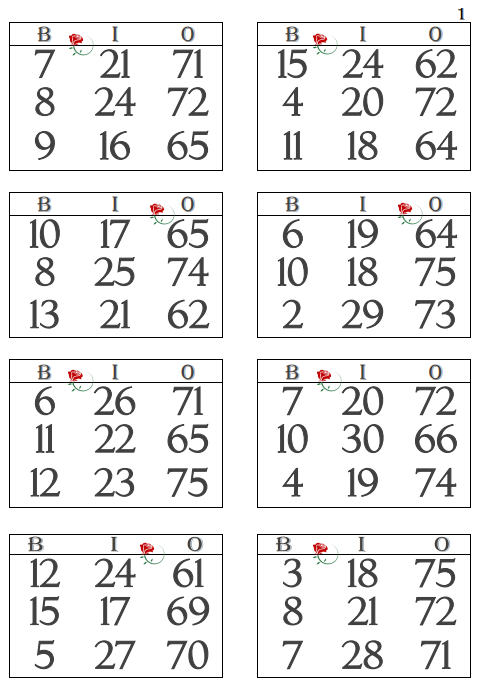 1

| B | I | O |
|---|---|---|
| 7 | 21 | 71 |
| 8 | 24 | 72 |
| 9 | 16 | 65 |

| B | I | O |
|---|---|---|
| 15 | 24 | 62 |
| 4 | 20 | 72 |
| 11 | 18 | 64 |

| B | I | O |
|---|---|---|
| 10 | 17 | 65 |
| 8 | 25 | 74 |
| 13 | 21 | 62 |

| B | I | O |
|---|---|---|
| 6 | 19 | 64 |
| 10 | 18 | 75 |
| 2 | 29 | 73 |

| B | I | O |
|---|---|---|
| 6 | 26 | 71 |
| 11 | 22 | 65 |
| 12 | 23 | 75 |

| B | I | O |
|---|---|---|
| 7 | 20 | 72 |
| 10 | 30 | 66 |
| 4 | 19 | 74 |

| B | I | O |
|---|---|---|
| 12 | 24 | 61 |
| 15 | 17 | 69 |
| 5 | 27 | 70 |

| B | I | O |
|---|---|---|
| 3 | 18 | 75 |
| 8 | 21 | 72 |
| 7 | 28 | 71 |